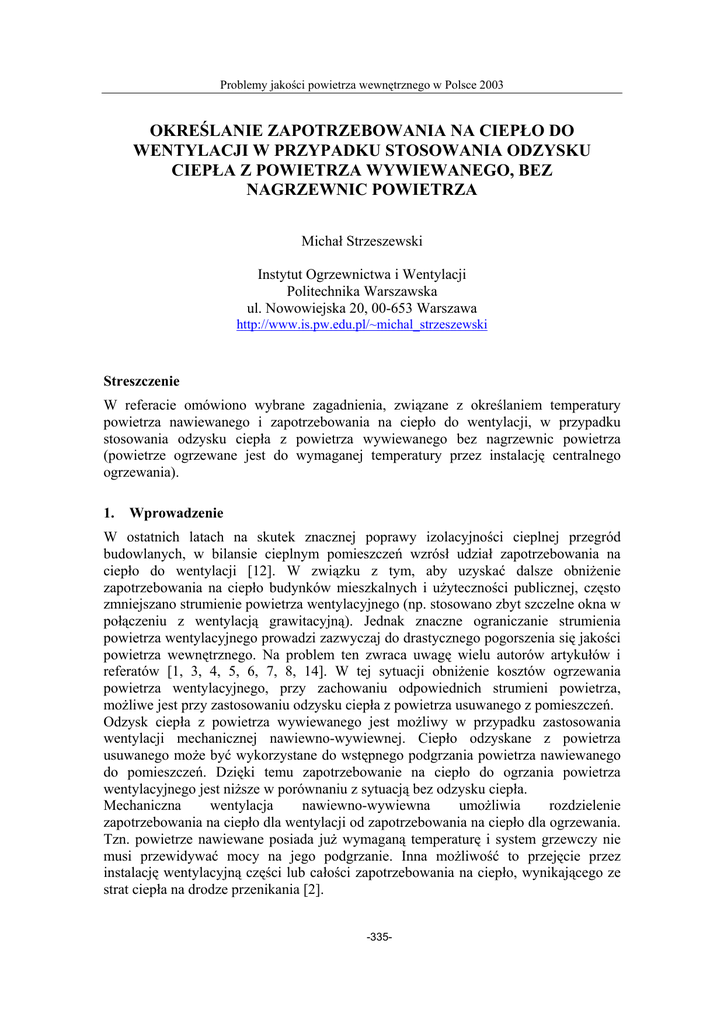 Problemy jakości powietrza wewnętrznego w Polsce 2003

OKREŚLANIE ZAPOTRZEBOWANIA NA CIEPŁO DO WENTYLACJI W PRZYPADKU STOSOWANIA ODZYSKU CIEPŁA Z POWIETRZA WYWIEWANEGO, BEZ NAGRZEWNIC POWIETRZA

Michał Strzeszewski

Instytut Ogrzewnictwa i Wentylacji
Politechnika Warszawska
ul. Nowowiejska 20, 00-653 Warszawa
http://www.is.pw.edu.pl/~michal_strzeszewski

Streszczenie
W referacie omówiono wybrane zagadnienia, związane z określaniem temperatury powietrza nawiewanego i zapotrzebowania na ciepło do wentylacji, w przypadku stosowania odzysku ciepła z powietrza wywiewanego bez nagrzewnic powietrza (powietrze ogrzewane jest do wymaganej temperatury przez instalację centralnego ogrzewania).

1. Wprowadzenie
W ostatnich latach na skutek znacznej poprawy izolacyjności cieplnej przegród budowlanych, w bilansie cieplnym pomieszczeń wzrósł udział zapotrzebowania na ciepło do wentylacji [12]. W związku z tym, aby uzyskać dalsze obniżenie zapotrzebowania na ciepło budynków mieszkalnych i użyteczności publicznej, często zmniejszano strumienie powietrza wentylacyjnego (np. stosowano zbyt szczelne okna w połączeniu z wentylacją grawitacyjną). Jednak znaczne ograniczanie strumienia powietrza wentylacyjnego prowadzi zazwyczaj do drastycznego pogorszenia się jakości powietrza wewnętrznego. Na problem ten zwraca uwagę wielu autorów artykułów i referatów [1, 3, 4, 5, 6, 7, 8, 14]. W tej sytuacji obniżenie kosztów ogrzewania powietrza wentylacyjnego, przy zachowaniu odpowiednich strumieni powietrza, możliwe jest przy zastosowaniu odzysku ciepła z powietrza usuwanego z pomieszczeń.
Odzysk ciepła z powietrza wywiewanego jest możliwy w przypadku zastosowania wentylacji mechanicznej nawiewno-wywiewnej. Ciepło odzyskane z powietrza usuwanego może być wykorzystane do wstępnego podgrzania powietrza nawiewanego do pomieszczeń. Dzięki temu zapotrzebowanie na ciepło do ogrzania powietrza wentylacyjnego jest niższe w porównaniu z sytuacją bez odzysku ciepła.
Mechaniczna wentylacja nawiewno-wywiewna umożliwia rozdzielenie zapotrzebowania na ciepło dla wentylacji od zapotrzebowania na ciepło dla ogrzewania. Tzn. powietrze nawiewane posiada już wymaganą temperaturę i system grzewczy nie musi przewidywać mocy na jego podgrzanie. Inna możliwość to przejęcie przez instalację wentylacyjną części lub całości zapotrzebowania na ciepło, wynikającego ze strat ciepła na drodze przenikania [2].

-335-